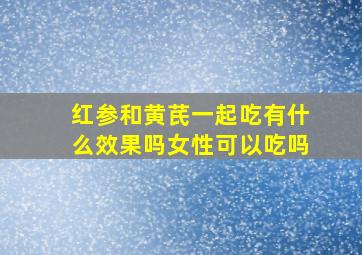 红参和黄芪一起吃有什么效果吗女性可以吃吗